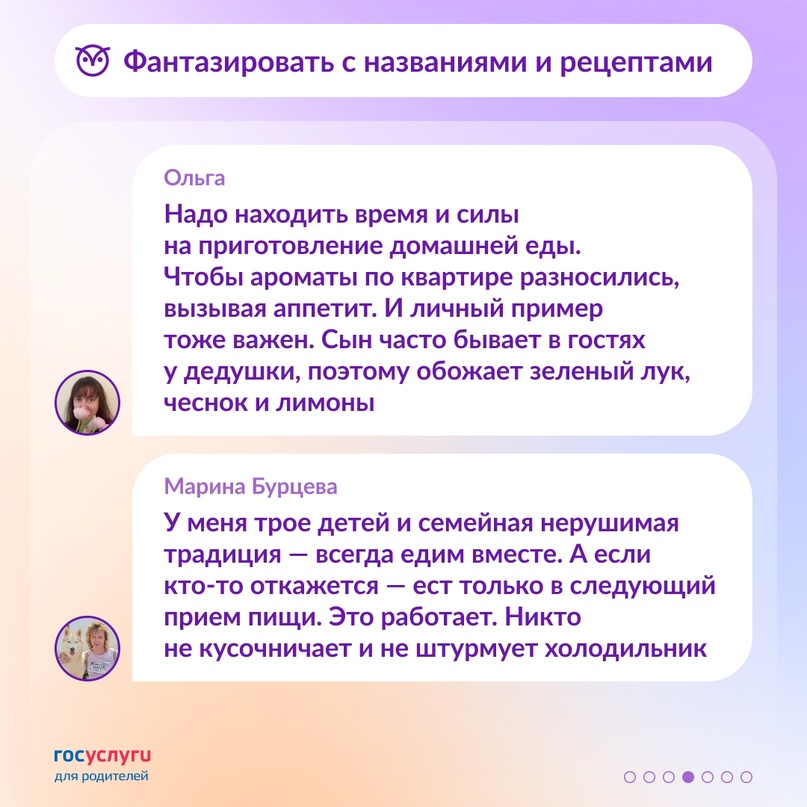 Фантазировать с названиями и рецептами

Ольга

Надо находить время и силы на приготовление домашней еды. Чтобы ароматы по квартире разносились, вызывая аппетит. И личный пример тоже важен. Сын часто бывает в гостях у дедушки, поэтому обожает зеленый лук, чеснок и лимоны

Марина Бурцева

У меня трое детей и семейная нерушимая традиция — всегда едим вместе. А если кто-то откажется — ест только в следующий прием пищи. Это работает. Никто не кусочничает и не штурмует холодильник

госуслуги
для родителей